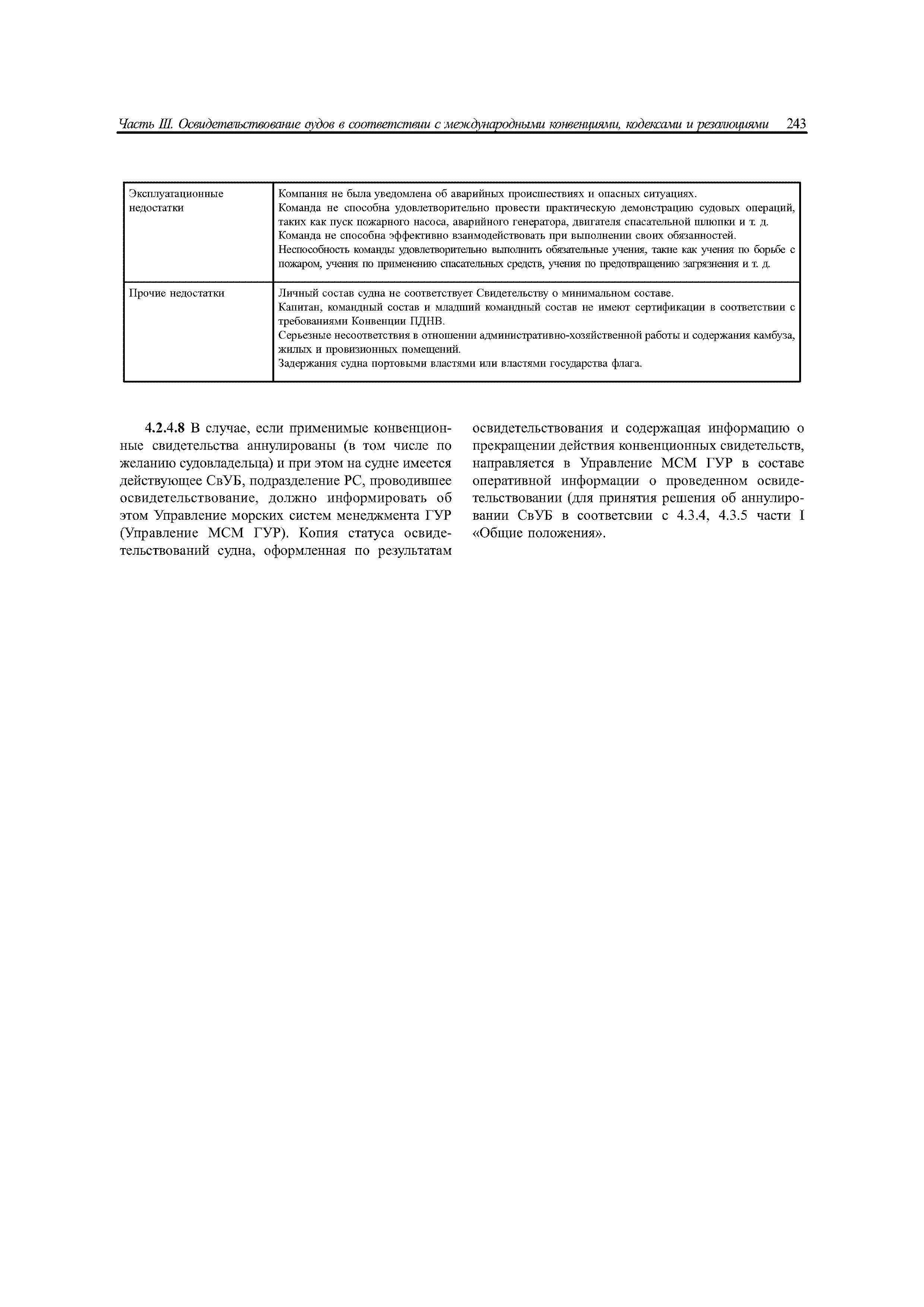 Часть III. Освидетельствование судов в соответствии с международными конвенциями, кодексами и резолюциями 243

| Эксплуатационные недостатки | Компания не была уведомлена об аварийных происшествиях и опасных ситуациях. Команда не способна удовлетворительно провести практическую демонстрацию судовых операций, таких как пуск пожарного насоса, аварийного генератора, двигателя спасательной шлюпки и т. д. Команда не способна эффективно взаимодействовать при выполнении своих обязанностей. Неспособность команды удовлетворительно выполнить обязательные учения, такие как учения по борьбе с пожаром, учения по применению спасательных средств, учения по предотвращению загрязнения и т. д. |
|---|---|
| Прочие недостатки | Личный состав судна не соответствует Свидетельству о минимальном составе. Капитан, командный состав и младший командный состав не имеют сертификации в соответствии с требованиями Конвенции ПДНВ. Серьезные несоответствия в отношении административно-хозяйственной работы и содержания камбуза, жилых и провизионных помещений. Задержания судна портовыми властями или властями государства флага. |

4.2.4.8 В случае, если применимые конвенционные свидетельства аннулированы (в том числе по желанию судовладельца) и при этом на судне имеется действующее СвУБ, подразделение РС, проводившее освидетельствование, должно информировать об этом Управление морских систем менеджмента ГУР (Управление МСМ ГУР). Копия статуса освидетельствований судна, оформленная по результатам освидетельствования и содержащая информацию о прекращении действия конвенционных свидетельств, направляется в Управление МСМ ГУР в составе оперативной информации о проведенном освидетельствовании (для принятия решения об аннулировании СвУБ в соответсвии с 4.3.4, 4.3.5 части I «Общие положения».